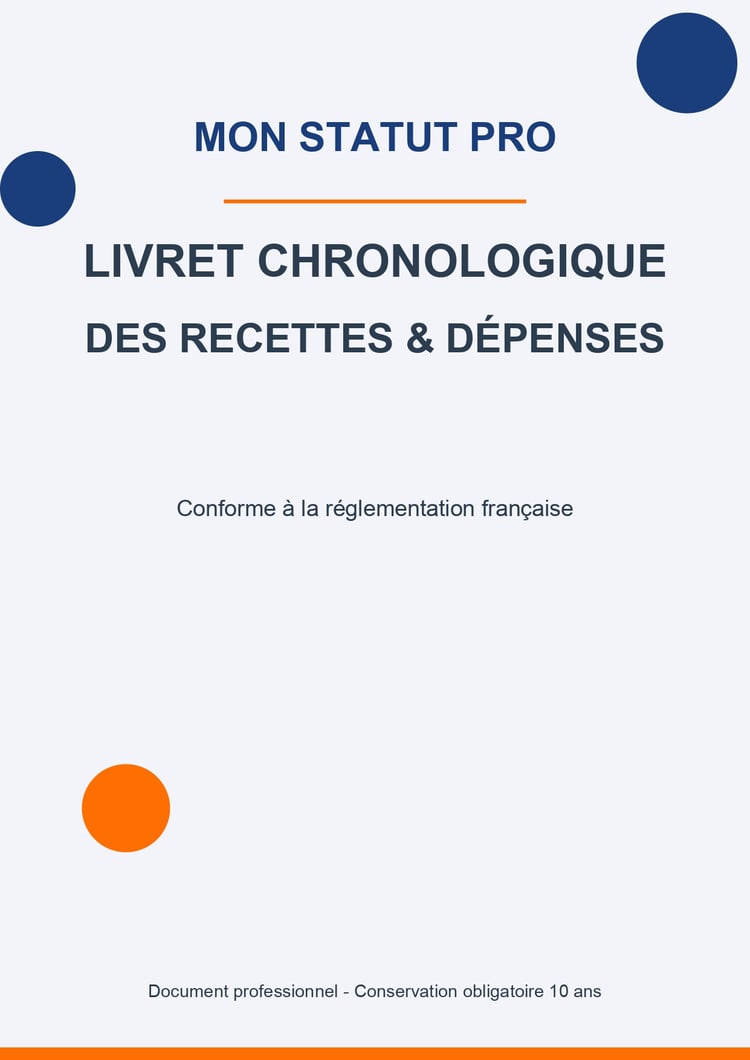 MON STATUT PRO

LIVRET CHRONOLOGIQUE

DES RECETTES & DÉPENSES

Conforme à la réglementation française

Document professionnel - Conservation obligatoire 10 ans